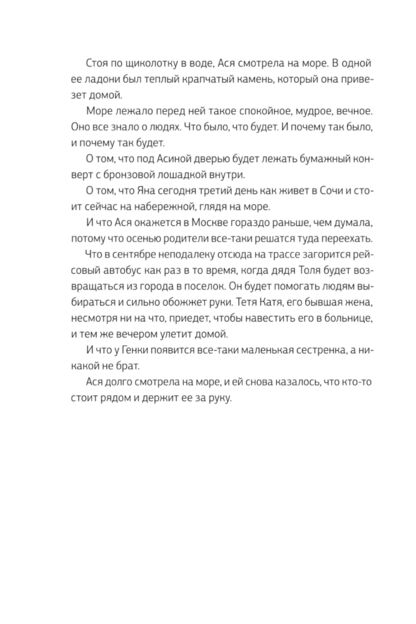 Стоя по щиколотку в воде, Ася смотрела на море. В одной ее ладони был теплый крапчатый камень, который она привезет домой.

Море лежало перед ней такое спокойное, мудрое, вечное. Оно все знало о людях. Что было, что будет. И почему так было, и почему так будет.

О том, что под Асиной дверью будет лежать бумажный конверт с бронзовой лошадкой внутри.

О том, что Яна сегодня третий день как живет в Сочи и стоит сейчас на набережной, глядя на море.

И что Ася окажется в Москве гораздо раньше, чем думала, потому что осенью родители все-таки решатся туда переехать.

Что в сентябре неподалеку отсюда на трассе загорится рейсовый автобус как раз в то время, когда дядя Толя будет возвращаться из города в поселок. Он будет помогать людям выбираться и сильно обожжет руки. Тетя Катя, его бывшая жена, несмотря ни на что, приедет, чтобы навестить его в больнице, и тем же вечером улетит домой.

И что у Генки появится все-таки маленькая сестренка, а никакой не брат.

Ася долго смотрела на море, и ей снова казалось, что кто-то стоит рядом и держит ее за руку.